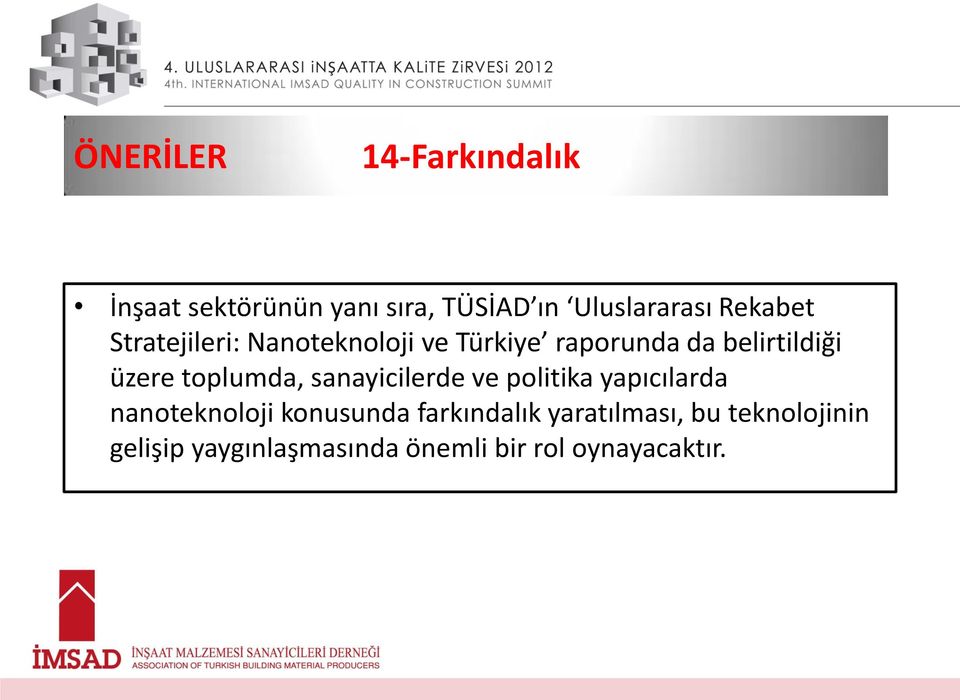 4. ULUSLARARASI iNŞAATTA KALiTE ZiRVESi 2012
4th. INTERNATIONAL IMSAD QUALITY IN CONSTRUCTION SUMMIT

ÖNERİLER 14-Farkındalık

• İnşaat sektörünün yanı sıra, TÜSİAD'ın 'Uluslararası Rekabet Stratejileri: Nanoteknoloji ve Türkiye' raporunda da belirtildiği üzere toplumda, sanayicilerde ve politika yapıcılarda nanoteknoloji konusunda farkındalık yaratılması, bu teknolojinin gelişip yaygınlaşmasında önemli bir rol oynayacaktır.

İMSAD İNŞAAT MALZEMESİ SANAYİCİLERİ DERNEĞİ
ASSOCIATION OF TURKISH BUILDING MATERIAL PRODUCERS